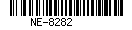 NE-8282